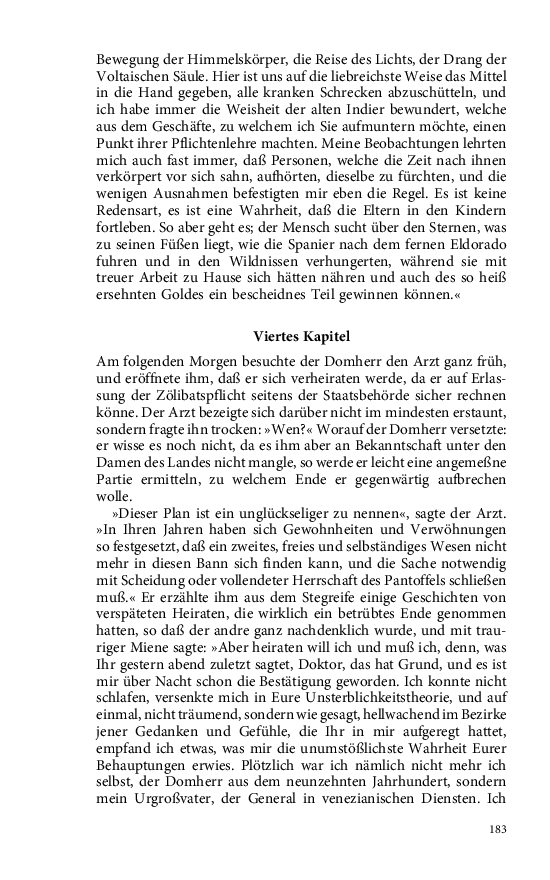 Bewegung der Himmelskörper, die Reise des Lichts, der Drang der Voltaischen Säule. Hier ist uns auf die liebreichste Weise das Mittel in die Hand gegeben, alle kranken Schrecken abzuschütteln, und ich habe immer die Weisheit der alten Indier bewundert, welche aus dem Geschäfte, zu welchem ich Sie aufmuntern möchte, einen Punkt ihrer Pflichtenlehre machten. Meine Beobachtungen lehrten mich auch fast immer, daß Personen, welche die Zeit nach ihnen verkörpert vor sich sahn, aufhörten, dieselbe zu fürchten, und die wenigen Ausnahmen befestigten mir eben die Regel. Es ist keine Redensart, es ist eine Wahrheit, daß die Eltern in den Kindern fortleben. So aber geht es; der Mensch sucht über den Sternen, was zu seinen Füßen liegt, wie die Spanier nach dem fernen Eldorado fuhren und in den Wildnissen verhungerten, während sie mit treuer Arbeit zu Hause sich hätten nähren und auch des so heiß ersehnten Goldes ein bescheidnes Teil gewinnen können.«

Viertes Kapitel

Am folgenden Morgen besuchte der Domherr den Arzt ganz früh, und eröffnete ihm, daß er sich verheiraten werde, da er auf Erlassung der Zölibatspflicht seitens der Staatsbehörde sicher rechnen könne. Der Arzt bezeigte sich darüber nicht im mindesten erstaunt, sondern fragte ihn trocken: »Wen?« Worauf der Domherr versetzte: er wisse es noch nicht, da es ihm aber an Bekanntschaft unter den Damen des Landes nicht mangle, so werde er leicht eine angemeßne Partie ermitteln, zu welchem Ende er gegenwärtig aufbrechen wolle.

»Dieser Plan ist ein unglückseliger zu nennen«, sagte der Arzt. »In Ihren Jahren haben sich Gewohnheiten und Verwöhnungen so festgesetzt, daß ein zweites, freies und selbständiges Wesen nicht mehr in diesen Bann sich finden kann, und die Sache notwendig mit Scheidung oder vollendeter Herrschaft des Pantoffels schließen muß.« Er erzählte ihm aus dem Stegreife einige Geschichten von verspäteten Heiraten, die wirklich ein betrübtes Ende genommen hatten, so daß der andre ganz nachdenklich wurde, und mit trauriger Miene sagte: »Aber heiraten will ich und muß ich, denn, was Ihr gestern abend zuletzt sagtet, Doktor, das hat Grund, und es ist mir über Nacht schon die Bestätigung geworden. Ich konnte nicht schlafen, versenkte mich in Eure Unsterblichkeitstheorie, und auf einmal, nicht träumend, sondern wie gesagt, hellwachend im Bezirke jener Gedanken und Gefühle, die Ihr in mir aufgeregt hattet, empfand ich etwas, was mir die unumstößlichste Wahrheit Eurer Behauptungen erwies. Plötzlich war ich nämlich nicht mehr ich selbst, der Domherr aus dem neunzehnten Jahrhundert, sondern mein Urgroßvater, der General in venezianischen Diensten. Ich

183